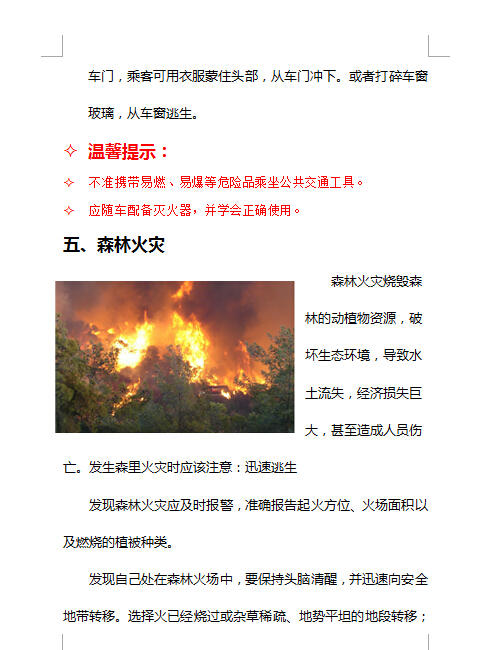 车门，乘客可用衣服蒙住头部，从车门冲下。或者打碎车窗玻璃，从车窗逃生。

✧ 温馨提示：

✧ 不准携带易燃、易爆等危险品乘坐公共交通工具。

✧ 应随车配备灭火器，并学会正确使用。

五、森林火灾

森林火灾烧毁森林的动植物资源，破坏生态环境，导致水土流失，经济损失巨大，甚至造成人员伤亡。发生森里火灾时应该注意：迅速逃生

发现森林火灾应及时报警，准确报告起火方位、火场面积以及燃烧的植被种类。

发现自己处在森林火场中，要保持头脑清醒，并迅速向安全地带转移。选择火已经烧过或杂草稀疏、地势平坦的地段转移；